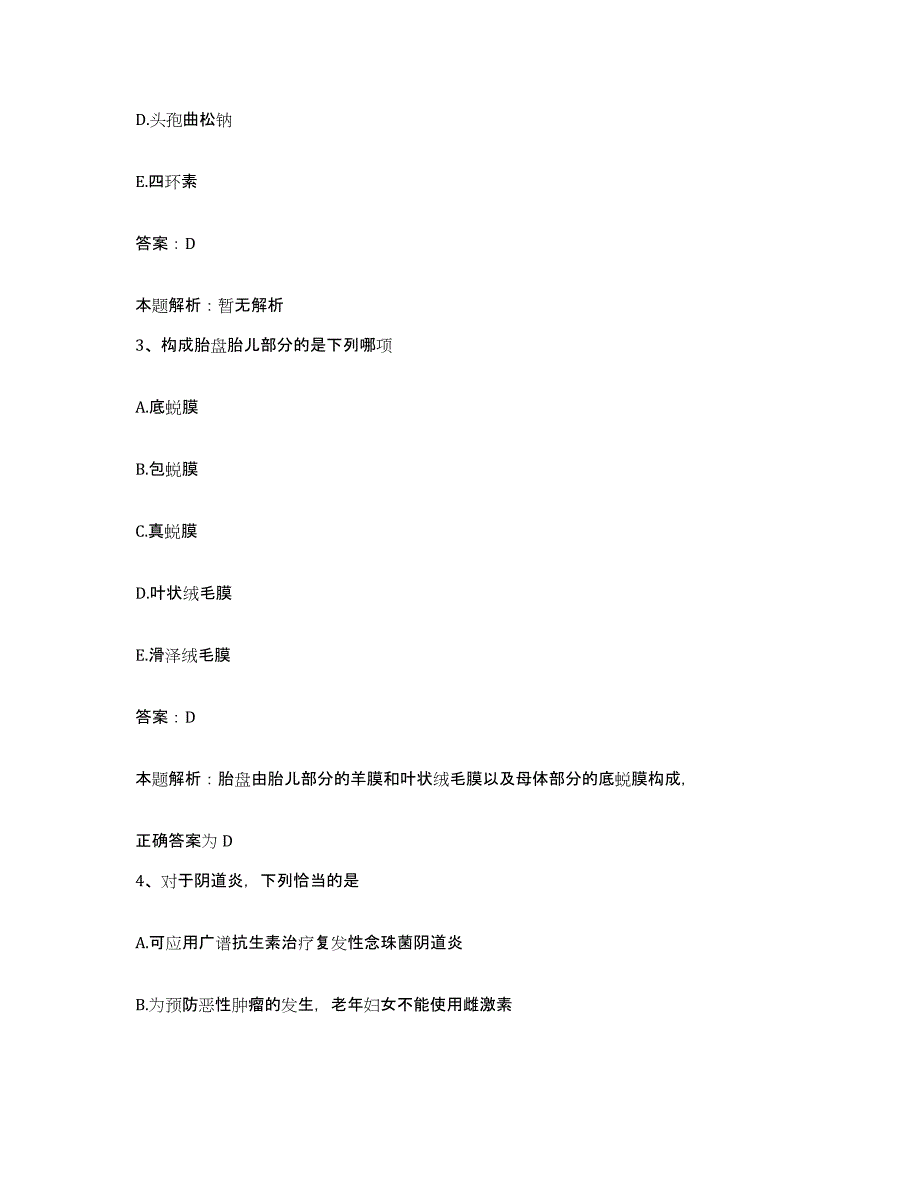 D.头孢曲松钠

E.四环素

答案：D

本题解析：暂无解析

3、构成胎盘胎儿部分的是下列哪项

A.底蜕膜

B.包蜕膜

C.真蜕膜

D.叶状绒毛膜

E.滑泽绒毛膜

答案：D

本题解析：胎盘由胎儿部分的羊膜和叶状绒毛膜以及母体部分的底蜕膜构成，

正确答案为 D

4、对于阴道炎，下列恰当的是

A.可应用广谱抗生素治疗复发性念珠菌阴道炎

B.为预防恶性肿瘤的发生，老年妇女不能使用雌激素